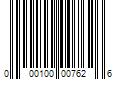 0 00100 00762 6